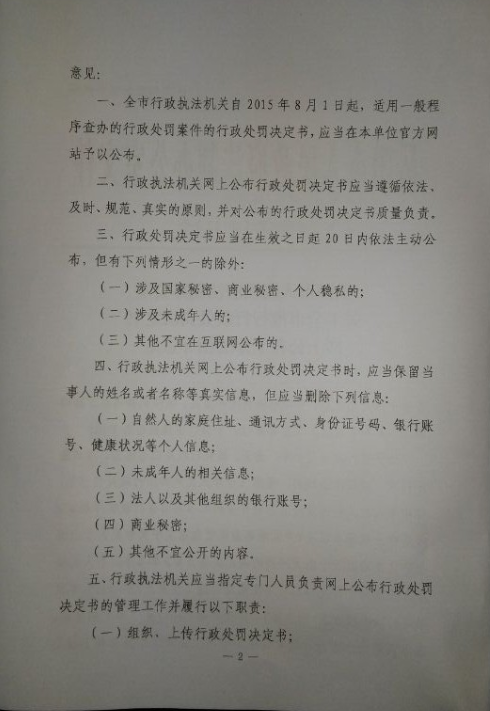 意见:

一、全市行政执法机关自 2015 年 8 月 1 日起，适用一般程序查办的行政处罚案件的行政处罚决定书，应当在本单位官方网站予以公布。

二、行政执法机关网上公布行政处罚决定书应当遵循依法、及时、规范、真实的原则，并对公布的行政处罚决定书质量负责。

三、行政处罚决定书应当在生效之日起 20 日内依法主动公布，但有下列情形之一的除外:

（一）涉及国家秘密、商业秘密、个人隐私的;

（二）涉及未成年人的;

（三）其他不宜在互联网公布的。

四、行政执法机关网上公布行政处罚决定书时，应当保留当事人的姓名或者名称等真实信息，但应当删除下列信息:

（一）自然人的家庭住址、通讯方式、身份证号码、银行账号、健康状况等个人信息;

（二）未成年人的相关信息;

（三）法人以及其他组织的银行账号;

（四）商业秘密;

（五）其他不宜公开的内容。

五、行政执法机关应当指定专门人员负责网上公布行政处罚决定书的管理工作并履行以下职责:

（一）组织、上传行政处罚决定书;

— 2 —